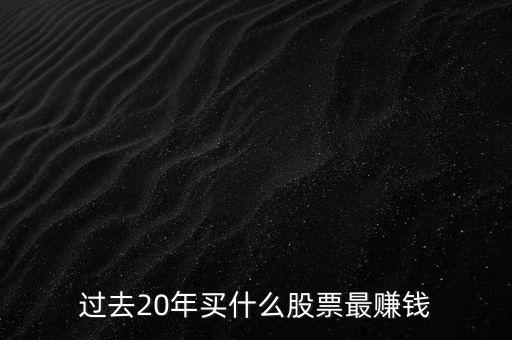 过去20年买什么股票最赚钱